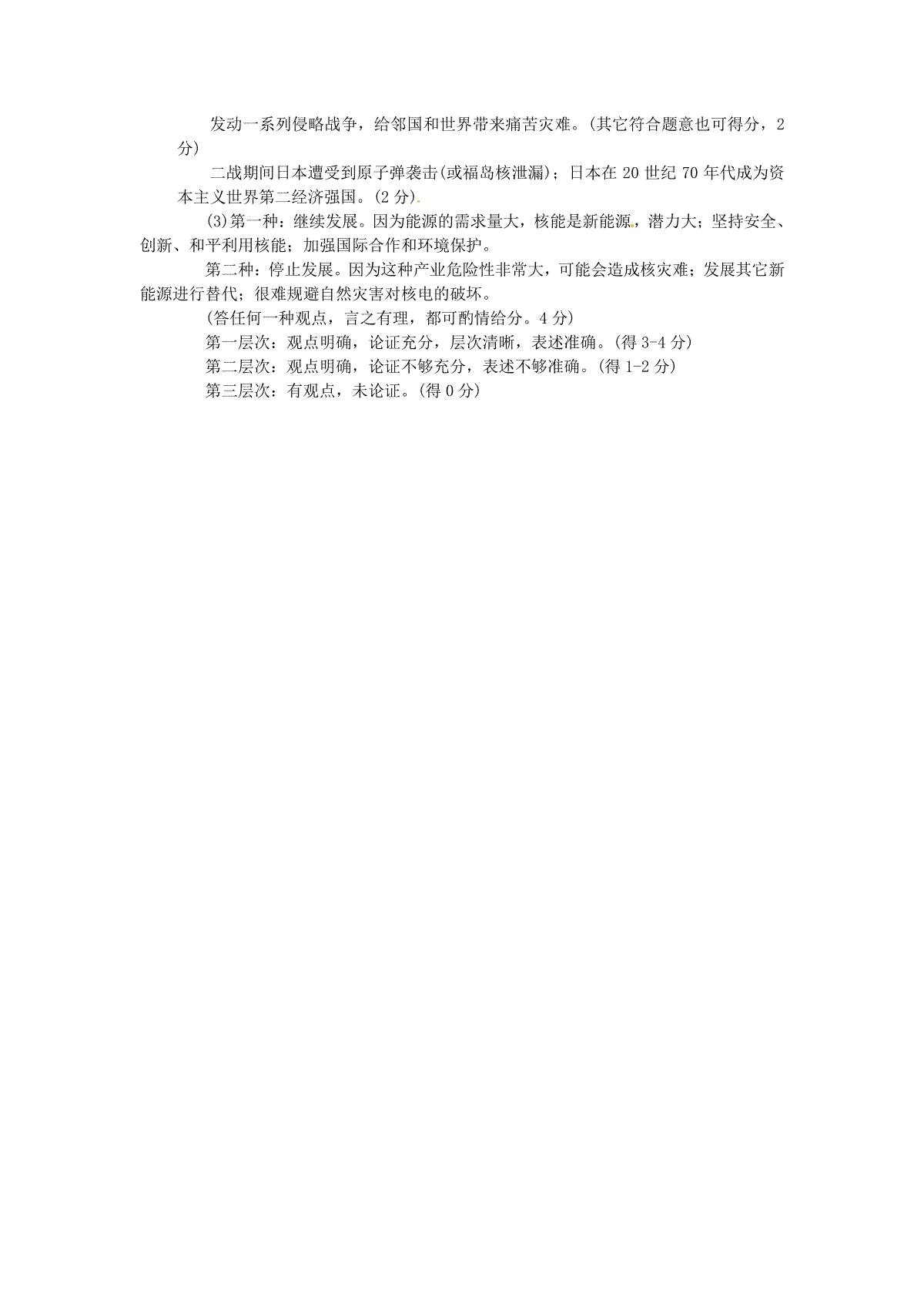 发动一系列侵略战争，给邻国和世界带来痛苦灾难。(其它符合题意也可得分，2分)

二战期间日本遭受到原子弹袭击(或福岛核泄漏)；日本在20世纪70年代成为资本主义世界第二经济强国。(2分)

(3)第一种：继续发展。因为能源的需求量大，核能是新能源，潜力大；坚持安全、创新、和平利用核能；加强国际合作和环境保护。

第二种：停止发展。因为这种产业危险性非常大，可能会造成核灾难；发展其它新能源进行替代；很难规避自然灾害对核电的破坏。

(答任何一种观点，言之有理，都可酌情给分。4分)

第一层次：观点明确，论证充分，层次清晰，表述准确。(得3-4分)

第二层次：观点明确，论证不够充分，表述不够准确。(得1-2分)

第三层次：有观点，未论证。(得0分)